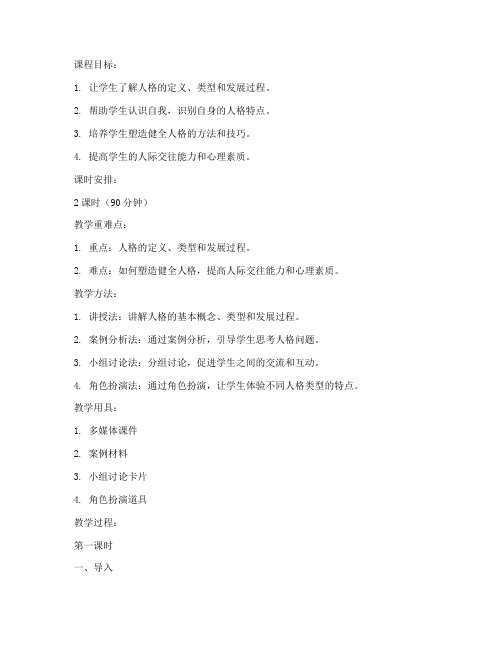 课程目标：

1. 让学生了解人格的定义、类型和发展过程。

2. 帮助学生认识自我，识别自身的人格特点。

3. 培养学生塑造健全人格的方法和技巧。

4. 提高学生的人际交往能力和心理素质。

课时安排：

2 课时（90 分钟）

教学重难点：

1. 重点：人格的定义、类型和发展过程。

2. 难点：如何塑造健全人格，提高人际交往能力和心理素质。

教学方法：

1. 讲授法：讲解人格的基本概念、类型和发展过程。

2. 案例分析法：通过案例分析，引导学生思考人格问题。

3. 小组讨论法：分组讨论，促进学生之间的交流和互动。

4. 角色扮演法：通过角色扮演，让学生体验不同人格类型的特点。

教学用具：

1. 多媒体课件

2. 案例材料

3. 小组讨论卡片

4. 角色扮演道具

教学过程：

第一课时

一、导入